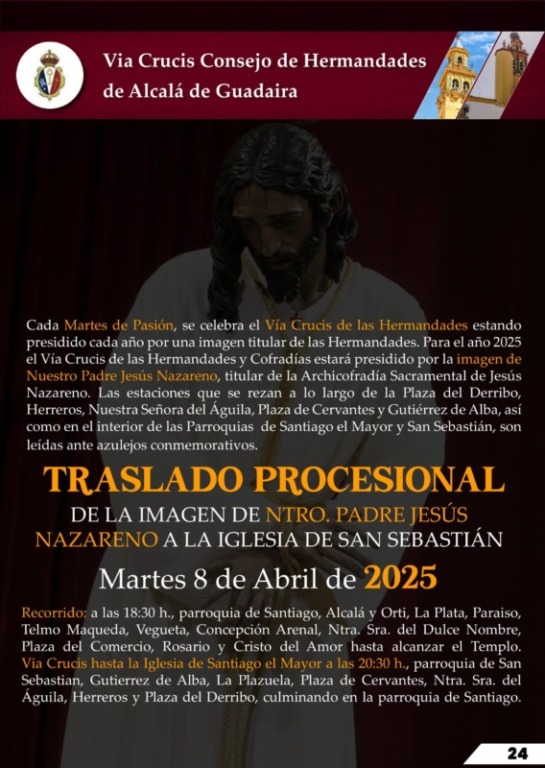 Via Crucis Consejo de Hermandades de Alcalá de Guadaira

Cada Martes de Pasión, se celebra el Vía Crucis de las Hermandades estando presidido cada año por una imagen titular de las Hermandades. Para el año 2025 el Vía Crucis de las Hermandades y Cofradías estará presidido por la imagen de Nuestro Padre Jesús Nazareno, titular de la Archicofradía Sacramental de Jesús Nazareno. Las estaciones que se rezan a lo largo de la Plaza del Derribo, Herreros, Nuestra Señora del Águila, Plaza de Cervantes y Gutiérrez de Alba, así como en el interior de las Parroquias de Santiago el Mayor y San Sebastián, son leídas ante azulejos conmemorativos.

TRASLADO PROCESIONAL

DE LA IMAGEN DE NTRO. PADRE JESÚS NAZARENO A LA IGLESIA DE SAN SEBASTIÁN

Martes 8 de Abril de 2025

Recorrido: a las 18:30 h., parroquia de Santiago, Alcalá y Orti, La Plata, Paraiso, Telmo Maqueda, Vegueta, Concepción Arenal, Ntra. Sra. del Dulce Nombre, Plaza del Comercio, Rosario y Cristo del Amor hasta alcanzar el Templo. Via Crucis hasta la Iglesia de Santiago el Mayor a las 20:30 h., parroquia de San Sebastian, Gutierrez de Alba, La Plazuela, Plaza de Cervantes, Ntra. Sra. del Águila, Herreros y Plaza del Derribo, culminando en la parroquia de Santiago.

24